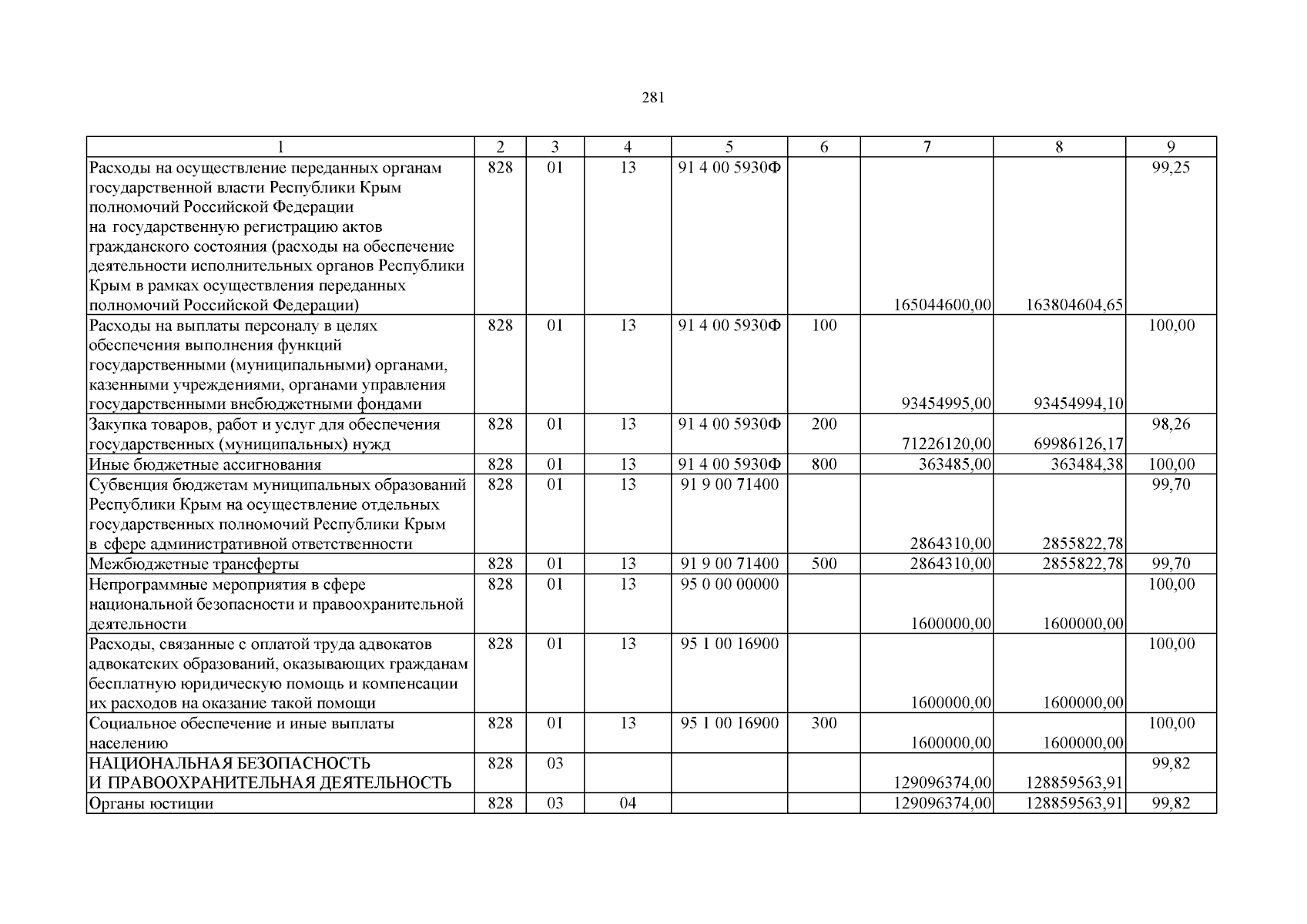 281

| 1 | 2 | 3 | 4 | 5 | 6 | 7 | 8 | 9 |
|---|---|---|---|---|---|---|---|---|
| Расходы на осуществление переданных органам государственной власти Республики Крым полномочий Российской Федерации на государственную регистрацию актов гражданского состояния (расходы на обеспечение деятельности исполнительных органов Республики Крым в рамках осуществления переданных полномочий Российской Федерации) | 828 | 01 | 13 | 91 4 00 5930Ф |  | 165044600,00 | 163804604,65 | 99,25 |
| Расходы на выплаты персоналу в целях обеспечения выполнения функций государственными (муниципальными) органами, казенными учреждениями, органами управления государственными внебюджетными фондами | 828 | 01 | 13 | 91 4 00 5930Ф | 100 | 93454995,00 | 93454994,10 | 100,00 |
| Закупка товаров, работ и услуг для обеспечения государственных (муниципальных) нужд | 828 | 01 | 13 | 91 4 00 5930Ф | 200 | 71226120,00 | 69986126,17 | 98,26 |
| Иные бюджетные ассигнования | 828 | 01 | 13 | 91 4 00 5930Ф | 800 | 363485,00 | 363484,38 | 100,00 |
| Субвенция бюджетам муниципальных образований Республики Крым на осуществление отдельных государственных полномочий Республики Крым в сфере административной ответственности | 828 | 01 | 13 | 91 9 00 71400 |  | 2864310,00 | 2855822,78 | 99,70 |
| Межбюджетные трансферты | 828 | 01 | 13 | 91 9 00 71400 | 500 | 2864310,00 | 2855822,78 | 99,70 |
| Непрограммные мероприятия в сфере национальной безопасности и правоохранительной деятельности | 828 | 01 | 13 | 95 0 00 00000 |  | 1600000,00 | 1600000,00 | 100,00 |
| Расходы, связанные с оплатой труда адвокатов адвокатских образований, оказывающих гражданам бесплатную юридическую помощь и компенсации их расходов на оказание такой помощи | 828 | 01 | 13 | 95 1 00 16900 |  | 1600000,00 | 1600000,00 | 100,00 |
| Социальное обеспечение и иные выплаты населению | 828 | 01 | 13 | 95 1 00 16900 | 300 | 1600000,00 | 1600000,00 | 100,00 |
| НАЦИОНАЛЬНАЯ БЕЗОПАСНОСТЬ И ПРАВООХРАНИТЕЛЬНАЯ ДЕЯТЕЛЬНОСТЬ | 828 | 03 |  |  |  | 129096374,00 | 128859563,91 | 99,82 |
| Органы юстиции | 828 | 03 | 04 |  |  | 129096374,00 | 128859563,91 | 99,82 |